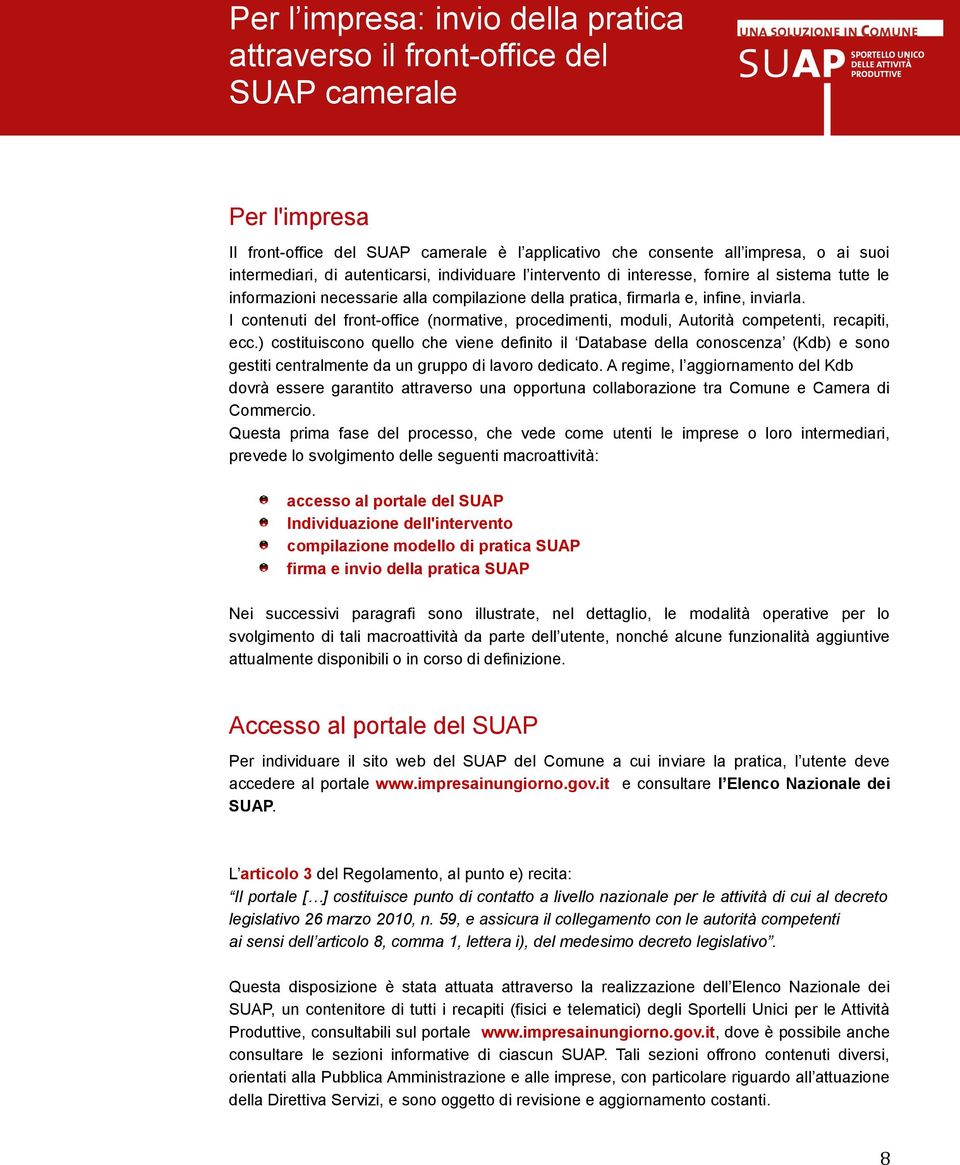 Per l’impresa: invio della pratica attraverso il front-office del SUAP camerale

UNA SOLUZIONE IN COMUNE
SUAP SPORTELLO UNICO DELLE ATTIVITÀ PRODUTTIVE

Per l'impresa

Il front-office del SUAP camerale è l’applicativo che consente all’impresa, o ai suoi intermediari, di autenticarsi, individuare l’intervento di interesse, fornire al sistema tutte le informazioni necessarie alla compilazione della pratica, firmarla e, infine, inviarla.
I contenuti del front-office (normative, procedimenti, moduli, Autorità competenti, recapiti, ecc.) costituiscono quello che viene definito il ‘Database della conoscenza’ (Kdb) e sono gestiti centralmente da un gruppo di lavoro dedicato. A regime, l’aggiornamento del Kdb dovrà essere garantito attraverso una opportuna collaborazione tra Comune e Camera di Commercio.
Questa prima fase del processo, che vede come utenti le imprese o loro intermediari, prevede lo svolgimento delle seguenti macroattività:

accesso al portale del SUAP
Individuazione dell'intervento
compilazione modello di pratica SUAP
firma e invio della pratica SUAP

Nei successivi paragrafi sono illustrate, nel dettaglio, le modalità operative per lo svolgimento di tali macroattività da parte dell’utente, nonché alcune funzionalità aggiuntive attualmente disponibili o in corso di definizione.

Accesso al portale del SUAP

Per individuare il sito web del SUAP del Comune a cui inviare la pratica, l’utente deve accedere al portale www.impresainungiorno.gov.it e consultare l’Elenco Nazionale dei SUAP.

L’articolo 3 del Regolamento, al punto e) recita:
“Il portale […] costituisce punto di contatto a livello nazionale per le attività di cui al decreto legislativo 26 marzo 2010, n. 59, e assicura il collegamento con le autorità competenti ai sensi dell’articolo 8, comma 1, lettera i), del medesimo decreto legislativo”.

Questa disposizione è stata attuata attraverso la realizzazione dell’Elenco Nazionale dei SUAP, un contenitore di tutti i recapiti (fisici e telematici) degli Sportelli Unici per le Attività Produttive, consultabili sul portale www.impresainungiorno.gov.it, dove è possibile anche consultare le sezioni informative di ciascun SUAP. Tali sezioni offrono contenuti diversi, orientati alla Pubblica Amministrazione e alle imprese, con particolare riguardo all’attuazione della Direttiva Servizi, e sono oggetto di revisione e aggiornamento costanti.

8